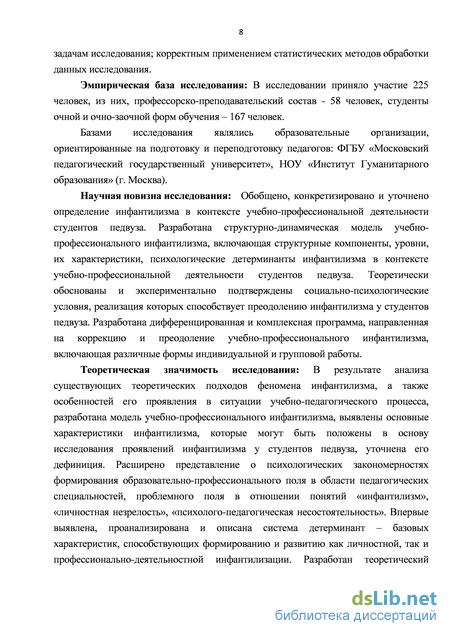 8

задачам исследования; корректным применением статистических методов обработки данных исследования.

Эмпирическая база исследования: В исследовании приняло участие 225 человек, из них, профессорско-преподавательский состав - 58 человек, студенты очной и очно-заочной форм обучения – 167 человек.

Базами исследования являлись образовательные организации, ориентированные на подготовку и переподготовку педагогов: ФГБУ «Московский педагогический государственный университет», НОУ «Институт Гуманитарного образования» (г. Москва).

Научная новизна исследования: Обобщено, конкретизировано и уточнено определение инфантилизма в контексте учебно-профессиональной деятельности студентов педвуза. Разработана структурно-динамическая модель учебно-профессионального инфантилизма, включающая структурные компоненты, уровни, их характеристики, психологические детерминанты инфантилизма в контексте учебно-профессиональной деятельности студентов педвуза. Теоретически обоснованы и экспериментально подтверждены социально-психологические условия, реализация которых способствует преодолению инфантилизма у студентов педвуза. Разработана дифференцированная и комплексная программа, направленная на коррекцию и преодоление учебно-профессионального инфантилизма, включающая различные формы индивидуальной и групповой работы.

Теоретическая значимость исследования: В результате анализа существующих теоретических подходов феномена инфантилизма, а также особенностей его проявления в ситуации учебно-педагогического процесса, разработана модель учебно-профессионального инфантилизма, выявлены основные характеристики инфантилизма, которые могут быть положены в основу исследования проявлений инфантилизма у студентов педвуза, уточнена его дефиниция. Расширено представление о психологических закономерностях формирования образовательно-профессионального поля в области педагогических специальностей, проблемного поля в отношении понятий «инфантилизм», «личностная незрелость», «психолого-педагогическая несостоятельность». Впервые выявлена, проанализирована и описана система детерминант – базовых характеристик, способствующих формированию и развитию как личностной, так и профессионально-деятельностной инфантилизации. Разработан теоретический

dsLib.net
библиотека диссертаций